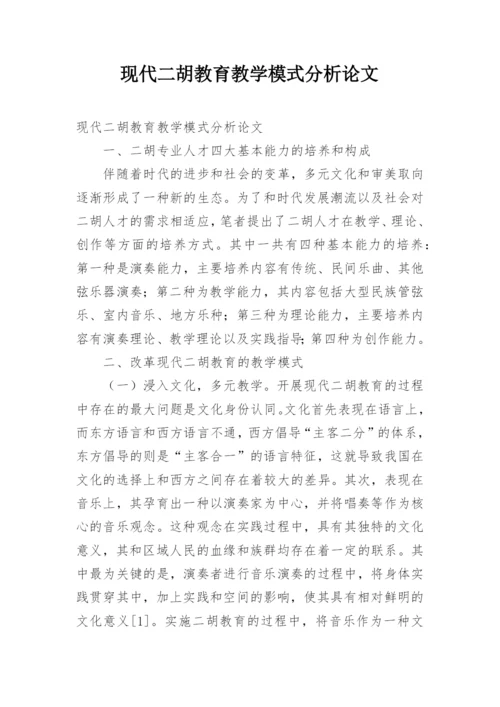 现代二胡教育教学模式分析论文

现代二胡教育教学模式分析论文

一、二胡专业人才四大基本能力的培养和构成

伴随着时代的进步和社会的变革，多元文化和审美取向逐渐形成了一种新的生态。为了和时代发展潮流以及社会对二胡人才的需求相适应，笔者提出了二胡人才在教学、理论、创作等方面的培养方式。其中一共有四种基本能力的培养：第一种是演奏能力，主要培养内容有传统、民间乐曲、其他弦乐器演奏；第二种为教学能力，其内容包括大型民族管弦乐、室内音乐、地方乐种；第三种为理论能力，主要培养内容有演奏理论、教学理论以及实践指导；第四种为创作能力。

二、改革现代二胡教育的教学模式

（一）浸入文化，多元教学。开展现代二胡教育的过程中存在的最大问题是文化身份认同。文化首先表现在语言上，而东方语言和西方语言不通，西方倡导“主客二分”的体系，东方倡导的则是“主客合一”的语言特征，这就导致我国在文化的选择上和西方之间存在着较大的差异。其次，表现在音乐上，其孕育出一种以演奏家为中心，并将唱奏等作为核心的音乐观念。这种观念在实践过程中，具有其独特的文化意义，其和区域人民的血缘和族群均存在着一定的联系。其中最为关键的是，演奏者进行音乐演奏的过程中，将身体实践贯穿其中，加上实践和空间的影响，使其具有相对鲜明的文化意义[1]。实施二胡教育的过程中，将音乐作为一种文